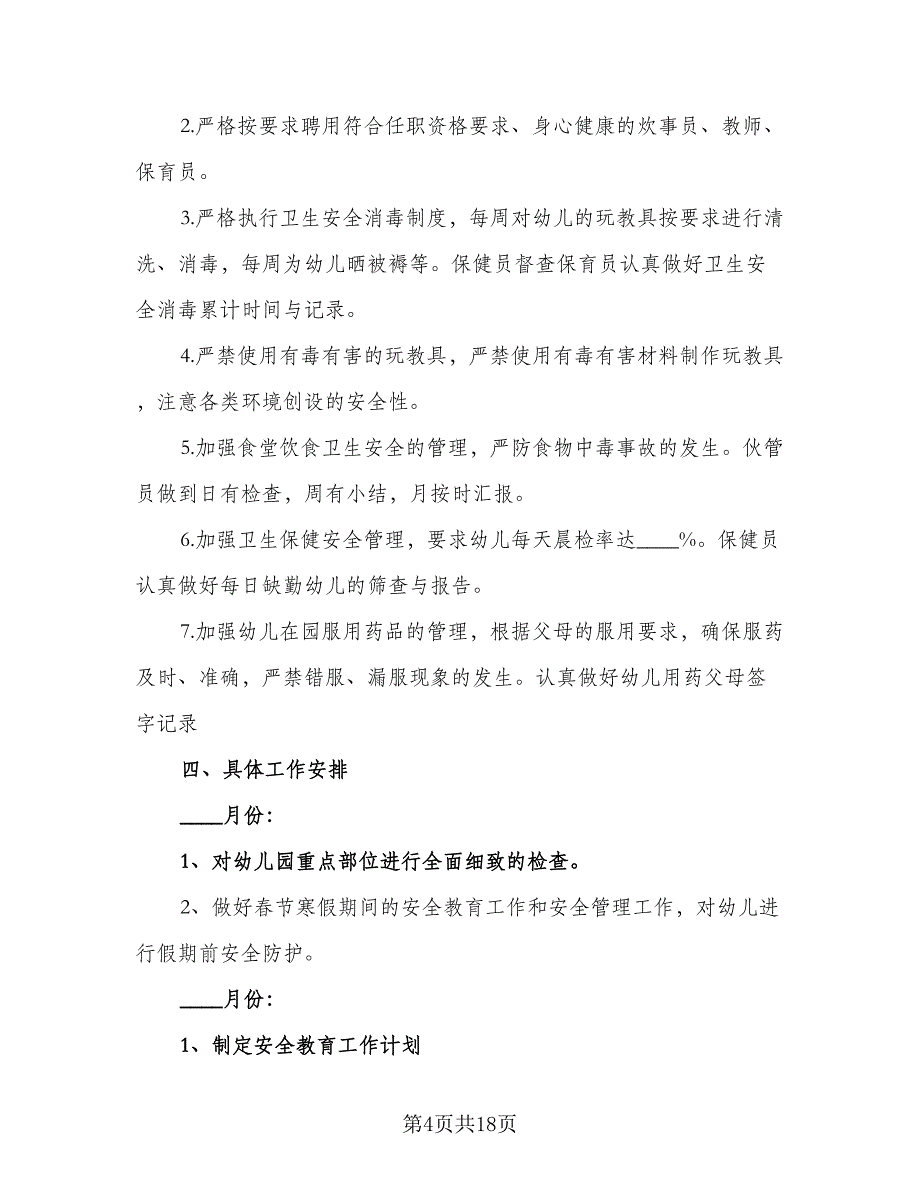 2.严格按要求聘用符合任职资格要求、身心健康的炊事员、教师、保育员。

3.严格执行卫生安全消毒制度，每周对幼儿的玩教具按要求进行清洗、消毒，每周为幼儿晒被褥等。保健员督查保育员认真做好卫生安全消毒累计时间与记录。

4.严禁使用有毒有害的玩教具，严禁使用有毒有害材料制作玩教具，注意各类环境创设的安全性。

5.加强食堂饮食卫生安全的管理，严防食物中毒事故的发生。伙管员做到日有检查，周有小结，月按时汇报。

6.加强卫生保健安全管理，要求幼儿每天晨检率达____%。保健员认真做好每日缺勤幼儿的筛查与报告。

7.加强幼儿在园服用药品的管理，根据父母的服用要求，确保服药及时、准确，严禁错服、漏服现象的发生。认真做好幼儿用药父母签字记录

四、具体工作安排

____月份:

1、对幼儿园重点部位进行全面细致的检查。

2、做好春节寒假期间的安全教育工作和安全管理工作，对幼儿进行假期前安全防护。

____月份:

1、制定安全教育工作计划

第4页共18页